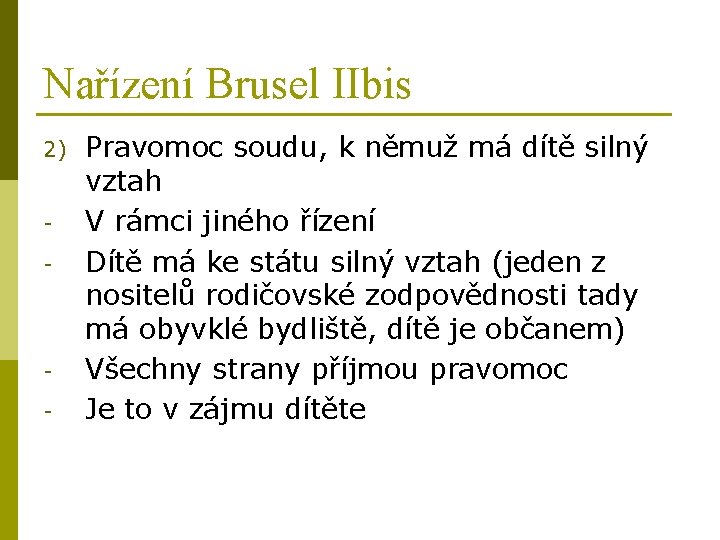 Nařízení Brusel IIbis

2) Pravomoc soudu, k němuž má dítě silný vztah

- V rámci jiného řízení

- Dítě má ke státu silný vztah (jeden z nositelů rodičovské zodpovědnosti tady má obyvklé bydliště, dítě je občanem)

- Všechny strany příjmou pravomoc

- Je to v zájmu dítěte